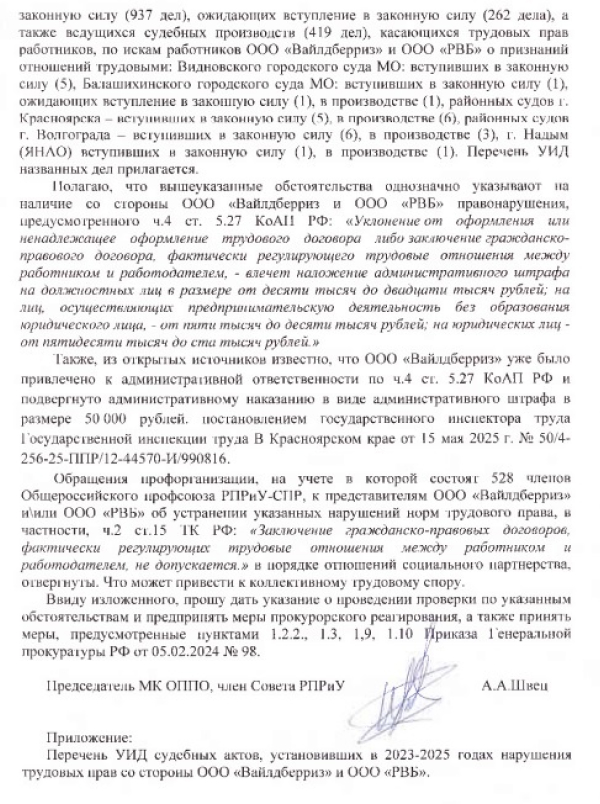 законную силу (937 дел), ожидающих вступление в законную силу (262 дела), а также ведущихся судебных производств (419 дел), касающихся трудовых прав работников, по искам работников ООО «Вайлдберриз» и ООО «РВБ» о признаний отношений трудовыми: Видновского городского суда МО: вступивших в законную силу (5), Балашихинского городского суда МО: вступивших в законную силу (1), ожидающих вступление в законную силу (1), в производстве (1), районных судов г. Красноярска – вступивших в законную силу (5), в производстве (6), районных судов г. Волгограда – вступивших в законную силу (6), в производстве (3), г. Надым (ЯНАО) вступивших в законную силу (1), в производстве (1). Перечень УИД названных дел прилагается.

Полагаю, что вышеуказанные обстоятельства однозначно указывают на наличие со стороны ООО «Вайлдберриз и ООО «РВБ» правонарушения, предусмотренного ч.4 ст. 5.27 КоАП РФ: «Уклонение от оформления или ненадлежащее оформление трудового договора либо заключение гражданско-правового договора, фактически регулирующего трудовые отношения между работником и работодателем, - влечет наложение административного штрафа на должностных лиц в размере от десяти тысяч до двадцати тысяч рублей; на лиц, осуществляющих предпринимательскую деятельность без образования юридического лица, - от пяти тысяч до десяти тысяч рублей; на юридических лиц - от пятидесяти тысяч до ста тысяч рублей.»

Также, из открытых источников известно, что ООО «Вайлдберриз» уже было привлечено к административной ответственности по ч.4 ст. 5.27 КоАП РФ и подвергнуто административному наказанию в виде административного штрафа в размере 50 000 рублей. постановлением государственного инспектора труда Государственной инспекции труда В Красноярском крае от 15 мая 2025 г. № 50/4-256-25-ППР/12-44570-И/990816.

Обращения профорганизации, на учете в которой состоят 528 членов Общероссийского профсоюза РПРиУ-СПР, к представителям ООО «Вайлдберриз» и\или ООО «РВБ» об устранении указанных нарушений норм трудового права, в частности, ч.2 ст.15 ТК РФ: «Заключение гражданско-правовых договоров, фактически регулирующих трудовые отношения между работником и работодателем, не допускается.» в порядке отношений социального партнерства, отвергнуты. Что может привести к коллективному трудовому спору.

Ввиду изложенного, прошу дать указание о проведении проверки по указанным обстоятельствам и предпринять меры прокурорского реагирования, а также принять меры, предусмотренные пунктами 1.2.2., 1.3, 1,9, 1.10 Приказа Генеральной прокуратуры РФ от 05.02.2024 № 98.

Председатель МК ОППО, член Совета РПРиУ А.А.Швец

Приложение:
Перечень УИД судебных актов, установивших в 2023-2025 годах нарушения трудовых прав со стороны ООО «Вайлдберриз» и ООО «РВБ».